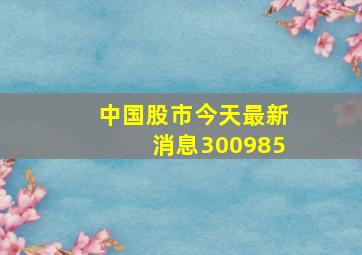 中国股市今天最新消息300985